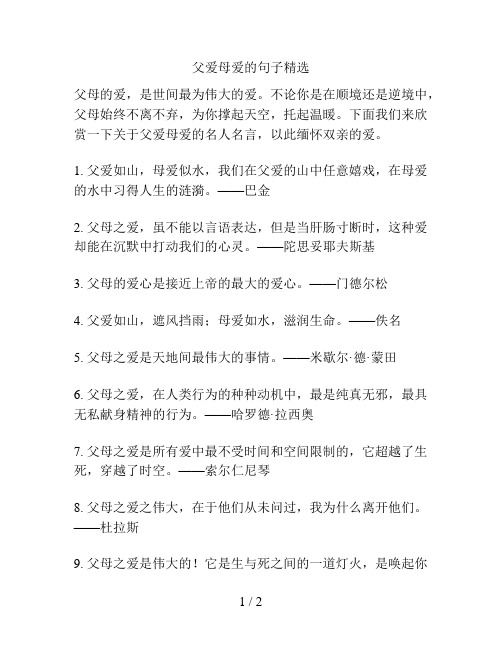 父爱母爱的句子精选

父母的爱，是世间最为伟大的爱。不论你是在顺境还是逆境中，父母始终不离不弃，为你撑起天空，托起温暖。下面我们来欣赏一下关于父爱母爱的名人名言，以此缅怀双亲的爱。

1. 父爱如山，母爱似水，我们在父爱的山中任意嬉戏，在母爱的水中习得人生的涟漪。——巴金

2. 父母之爱，虽不能以言语表达，但是当肝肠寸断时，这种爱却能在沉默中打动我们的心灵。——陀思妥耶夫斯基

3. 父母的爱心是接近上帝的最大的爱心。——门德尔松

4. 父爱如山，遮风挡雨；母爱如水，滋润生命。——佚名

5. 父母之爱是天地间最伟大的事情。——米歇尔·德·蒙田

6. 父母之爱，在人类行为的种种动机中，最是纯真无邪，最具无私献身精神的行为。——哈罗德·拉西奥

7. 父母之爱是所有爱中最不受时间和空间限制的，它超越了生死，穿越了时空。——索尔仁尼琴

8. 父母之爱之伟大，在于他们从未问过，我为什么离开他们。——杜拉斯

9. 父母之爱是伟大的！它是生与死之间的一道灯火，是唤起你

1 / 2